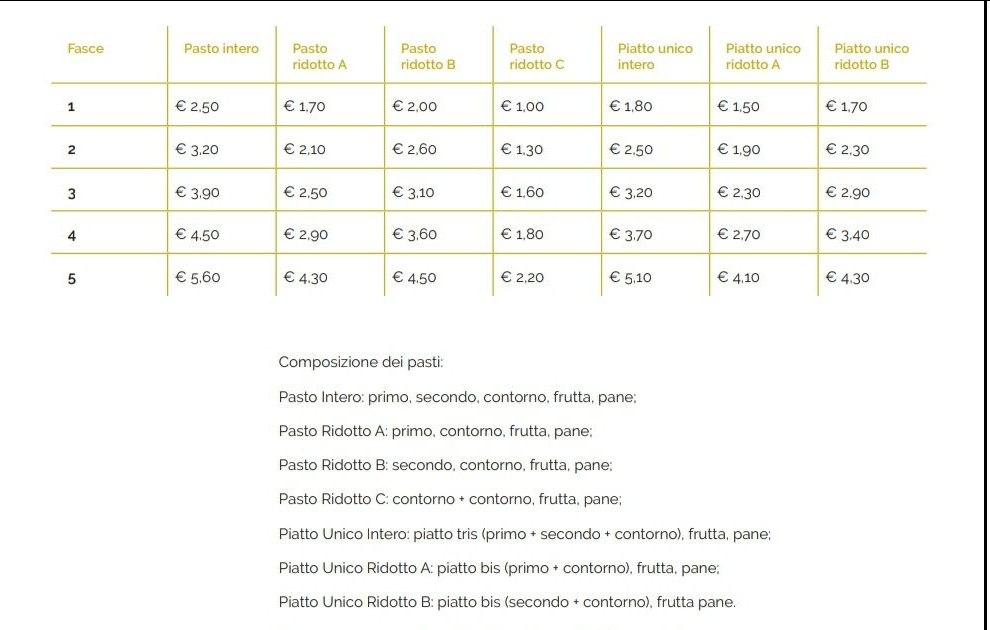 | Fasce | Pasto intero | Pasto ridotto A | Pasto ridotto B | Pasto ridotto C | Piatto unico intero | Piatto unico ridotto A | Piatto unico ridotto B |
|---|---|---|---|---|---|---|---|
| 1 | € 2,50 | € 1,70 | € 2,00 | € 1,00 | € 1,80 | € 1,50 | € 1,70 |
| 2 | € 3,20 | € 2,10 | € 2,60 | € 1,30 | € 2,50 | € 1,90 | € 2,30 |
| 3 | € 3,90 | € 2,50 | € 3,10 | € 1,60 | € 3,20 | € 2,30 | € 2,90 |
| 4 | € 4,50 | € 2,90 | € 3,60 | € 1,80 | € 3,70 | € 2,70 | € 3,40 |
| 5 | € 5,60 | € 4,30 | € 4,50 | € 2,20 | € 5,10 | € 4,10 | € 4,30 |

Composizione dei pasti:

Pasto Intero: primo, secondo, contorno, frutta, pane;

Pasto Ridotto A: primo, contorno, frutta, pane;

Pasto Ridotto B: secondo, contorno, frutta, pane;

Pasto Ridotto C: contorno + contorno, frutta, pane;

Piatto Unico Intero: piatto tris (primo + secondo + contorno), frutta, pane;

Piatto Unico Ridotto A: piatto bis (primo + contorno), frutta, pane;

Piatto Unico Ridotto B: piatto bis (secondo + contorno), frutta pane.